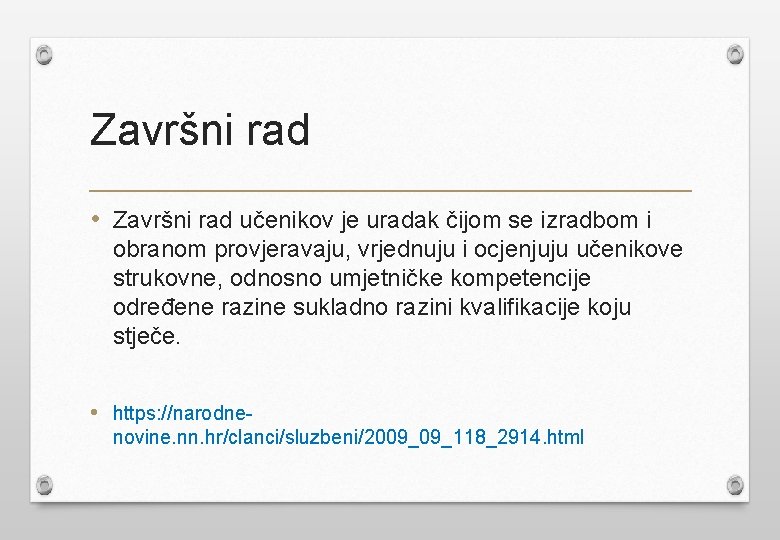 Završni rad

• Završni rad učenikov je uradak čijom se izradbom i obranom provjeravaju, vrjednuju i ocjenjuju učenikove strukovne, odnosno umjetničke kompetencije određene razine sukladno razini kvalifikacije koju stječe.

• https://narodne-novine.nn.hr/clanci/sluzbeni/2009_09_118_2914.html